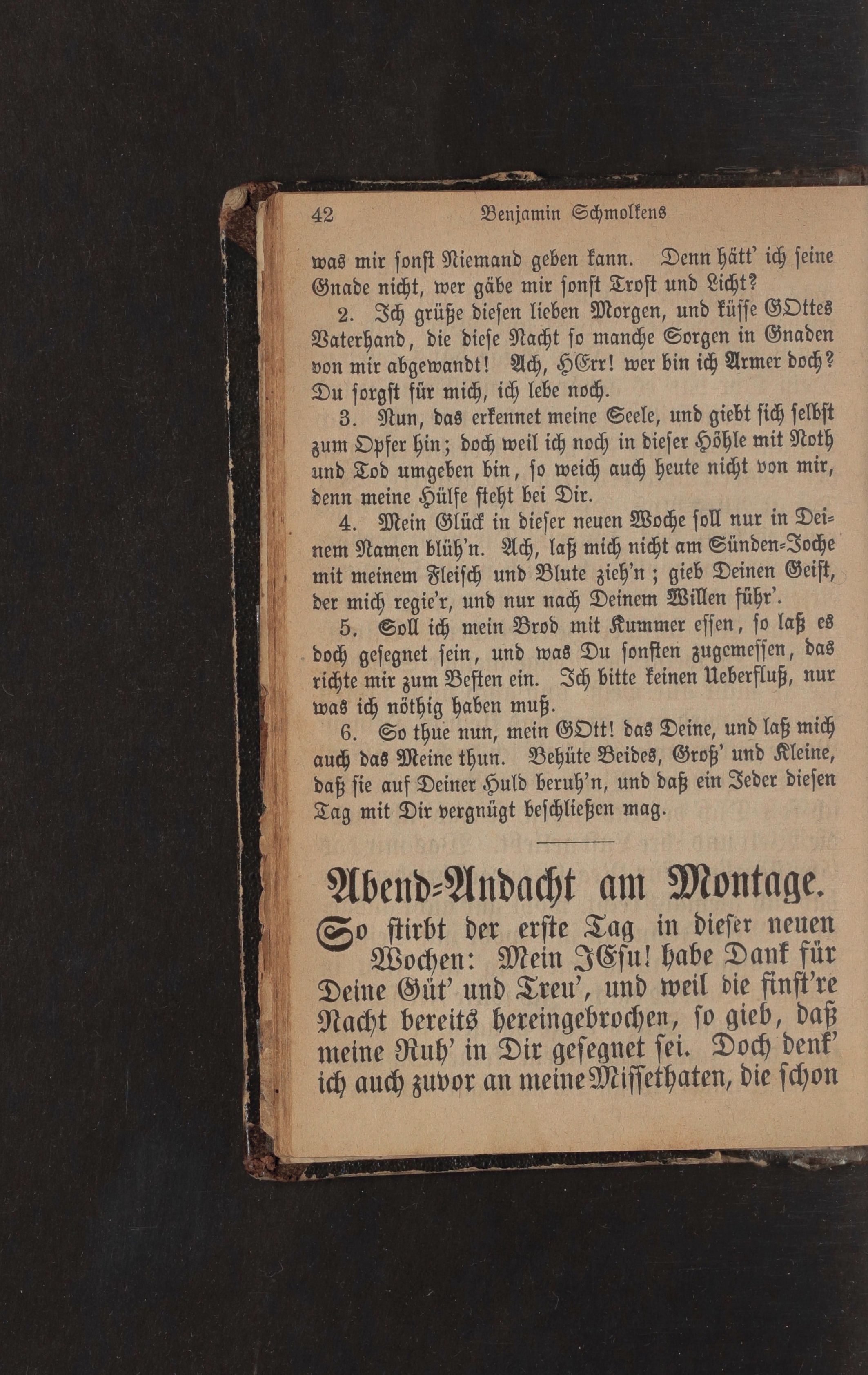 42 Benjamin Schmolkens

was mir sonst Niemand geben kann. Denn hätt' ich seine Gnade nicht, wer gäbe mir sonst Trost und Licht?

2. Ich grüße diesen lieben Morgen, und küsse GOttes Vaterhand, die diese Nacht so manche Sorgen in Gnaden von mir abgewandt! Ach, HErr! wer bin ich Armer doch? Du sorgst für mich, ich lebe noch.

3. Nun, das erkennet meine Seele, und giebt sich selbst zum Opfer hin; doch weil ich noch in dieser Höhle mit Noth und Tod umgeben bin, so weich auch heute nicht von mir, denn meine Hülfe steht bei Dir.

4. Mein Glück in dieser neuen Woche soll nur in Deinem Namen blüh'n. Ach, laß mich nicht am Sünden-Joche mit meinem Fleisch und Blute zieh'n; gieb Deinen Geist, der mich regie'r, und nur nach Deinem Willen führ'.

5. Soll ich mein Brod mit Kummer essen, so laß es doch gesegnet sein, und was Du sonsten zugemessen, das richte mir zum Besten ein. Ich bitte keinen Ueberfluß, nur was ich nöthig haben muß.

6. So thue nun, mein GOtt! das Deine, und laß mich auch das Meine thun. Behüte Beides, Groß' und Kleine, daß sie auf Deiner Huld beruh'n, und daß ein Jeder diesen Tag mit Dir vergnügt beschließen mag.

Abend-Andacht am Montage.

So stirbt der erste Tag in dieser neuen Wochen: Mein JEsu! habe Dank für Deine Güt' und Treu', und weil die finst're Nacht bereits hereingebrochen, so gieb, daß meine Ruh' in Dir gesegnet sei. Doch denk' ich auch zuvor an meine Missethaten, die schon